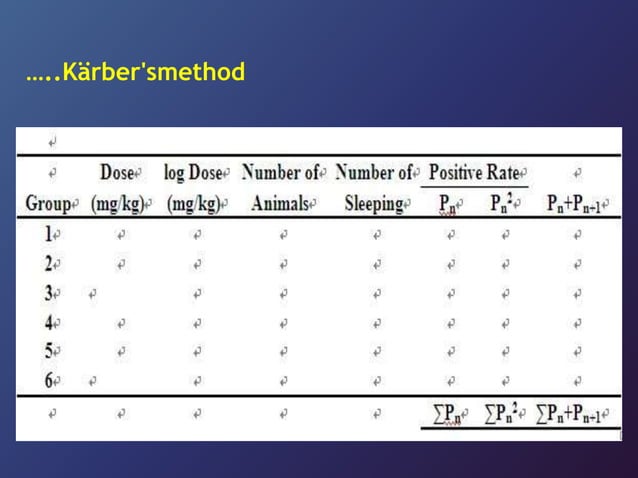 …..Kärber'smethod

| Group | Dose (mg/kg) | log Dose (mg/kg) | Number of Animals | Number of Sleeping | Positive Rate $P_n$ | $P_n^2$ | $P_n+P_{n+1}$ |
|---|---|---|---|---|---|---|---|
| 1 | | | | | | | |
| 2 | | | | | | | |
| 3 | | | | | | | |
| 4 | | | | | | | |
| 5 | | | | | | | |
| 6 | | | | | | | |
| | | | | | $\sum P_n$ | $\sum P_n^2$ | $\sum P_n+P_{n+1}$ |